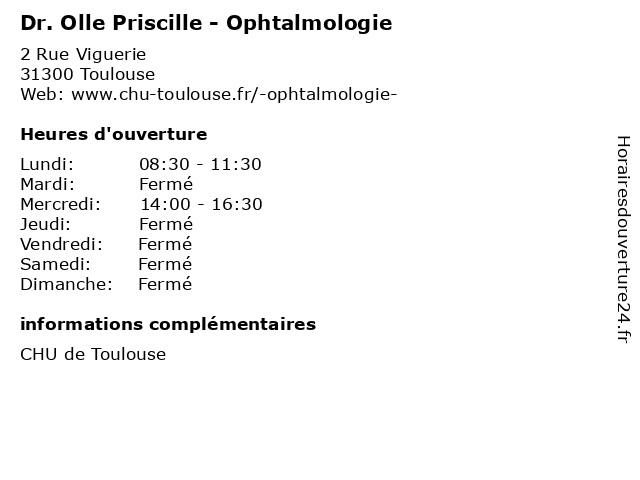 Dr. Olle Priscille - Ophtalmologie

2 Rue Viguerie
31300 Toulouse
Web: www.chu-toulouse.fr/-ophtalmologie-

Heures d'ouverture

Lundi: 08:30 - 11:30
Mardi: Fermé
Mercredi: 14:00 - 16:30
Jeudi: Fermé
Vendredi: Fermé
Samedi: Fermé
Dimanche: Fermé

informations complémentaires

CHU de Toulouse

Horairesdouverture24.fr